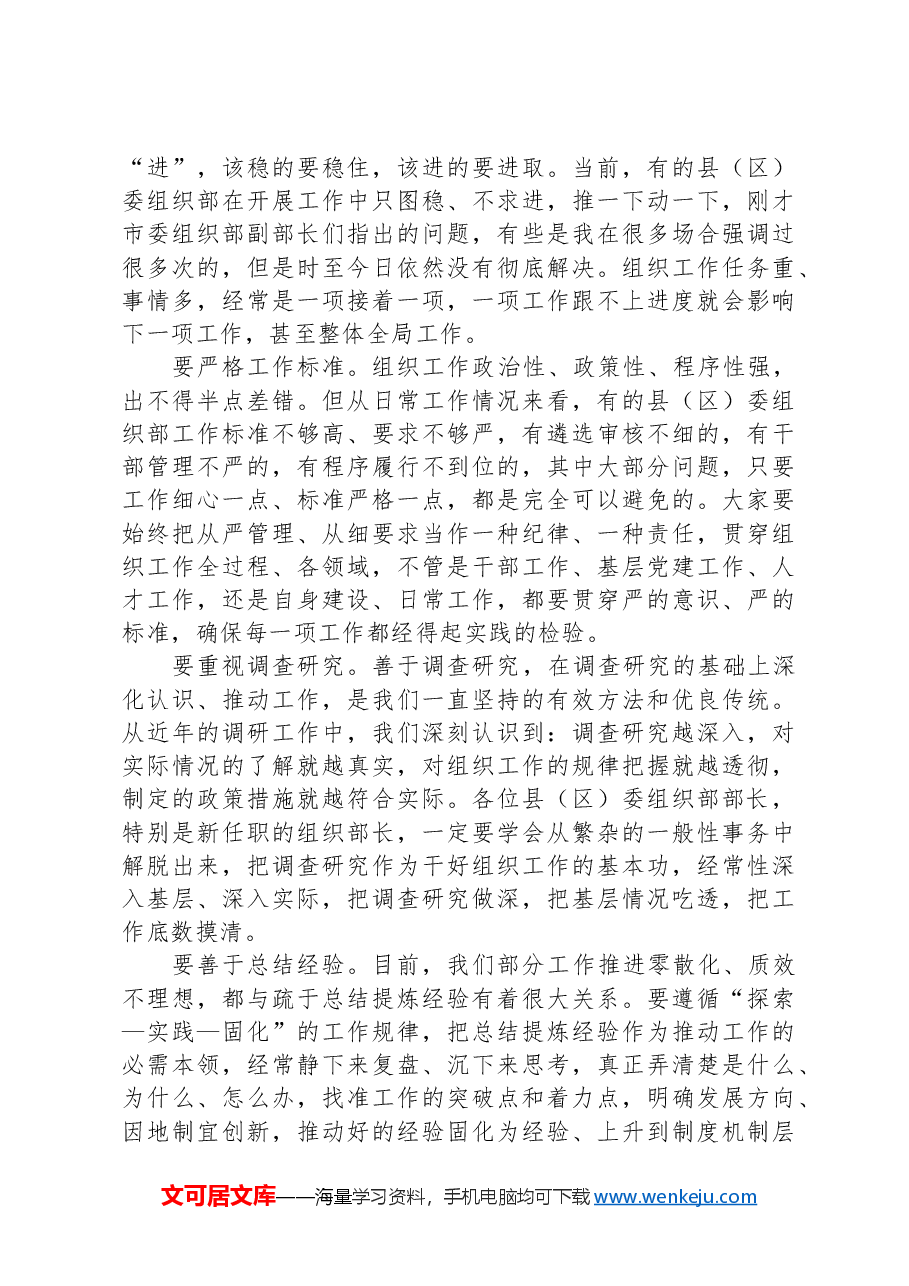 “进”，该稳的要稳住，该进的要进取。当前，有的县（区）委组织部在开展工作中只图稳、不求进，推一下动一下，刚才市委组织部副部长们指出的问题，有些是我在很多场合强调过很多次的，但是时至今日依然没有彻底解决。组织工作任务重、事情多，经常是一项接着一项，一项工作跟不上进度就会影响下一项工作，甚至整体全局工作。

要严格工作标准。组织工作政治性、政策性、程序性强，出不得半点差错。但从日常工作情况来看，有的县（区）委组织部工作标准不够高、要求不够严，有遴选审核不细的，有干部管理不严的，有程序履行不到位的，其中大部分问题，只要工作细心一点、标准严格一点，都是完全可以避免的。大家要始终把从严管理、从细要求当作一种纪律、一种责任，贯穿组织工作全过程、各领域，不管是干部工作、基层党建工作、人才工作，还是自身建设、日常工作，都要贯穿严的意识、严的标准，确保每一项工作都经得起实践的检验。

要重视调查研究。善于调查研究，在调查研究的基础上深化认识、推动工作，是我们一直坚持的有效方法和优良传统。从近年的调研工作中，我们深刻认识到：调查研究越深入，对实际情况的了解就越真实，对组织工作的规律把握就越透彻，制定的政策措施就越符合实际。各位县（区）委组织部部长，特别是新任职的组织部长，一定要学会从繁杂的一般性事务中解脱出来，把调查研究作为干好组织工作的基本功，经常性深入基层、深入实际，把调查研究做深，把基层情况吃透，把工作底数摸清。

要善于总结经验。目前，我们部分工作推进零散化、质效不理想，都与疏于总结提炼经验有着很大关系。要遵循“探索—实践—固化”的工作规律，把总结提炼经验作为推动工作的必需本领，经常静下来复盘、沉下来思考，真正弄清楚是什么、为什么、怎么办，找准工作的突破点和着力点，明确发展方向、因地制宜创新，推动好的经验固化为经验、上升到制度机制层

文可居文库——海量学习资料，手机电脑均可下载www.wenkeju.com